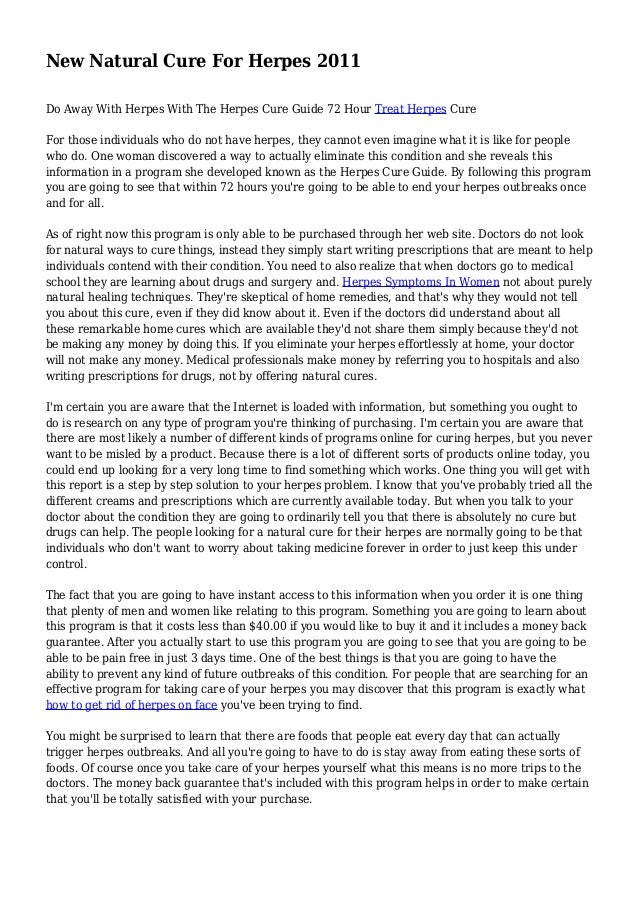 New Natural Cure For Herpes 2011

Do Away With Herpes With The Herpes Cure Guide 72 Hour Treat Herpes Cure

For those individuals who do not have herpes, they cannot even imagine what it is like for people who do. One woman discovered a way to actually eliminate this condition and she reveals this information in a program she developed known as the Herpes Cure Guide. By following this program you are going to see that within 72 hours you're going to be able to end your herpes outbreaks once and for all.

As of right now this program is only able to be purchased through her web site. Doctors do not look for natural ways to cure things, instead they simply start writing prescriptions that are meant to help individuals contend with their condition. You need to also realize that when doctors go to medical school they are learning about drugs and surgery and. Herpes Symptoms In Women not about purely natural healing techniques. They're skeptical of home remedies, and that's why they would not tell you about this cure, even if they did know about it. Even if the doctors did understand about all these remarkable home cures which are available they'd not share them simply because they'd not be making any money by doing this. If you eliminate your herpes effortlessly at home, your doctor will not make any money. Medical professionals make money by referring you to hospitals and also writing prescriptions for drugs, not by offering natural cures.

I'm certain you are aware that the Internet is loaded with information, but something you ought to do is research on any type of program you're thinking of purchasing. I'm certain you are aware that there are most likely a number of different kinds of programs online for curing herpes, but you never want to be misled by a product. Because there is a lot of different sorts of products online today, you could end up looking for a very long time to find something which works. One thing you will get with this report is a step by step solution to your herpes problem. I know that you've probably tried all the different creams and prescriptions which are currently available today. But when you talk to your doctor about the condition they are going to ordinarily tell you that there is absolutely no cure but drugs can help. The people looking for a natural cure for their herpes are normally going to be that individuals who don't want to worry about taking medicine forever in order to just keep this under control.

The fact that you are going to have instant access to this information when you order it is one thing that plenty of men and women like relating to this program. Something you are going to learn about this program is that it costs less than $40.00 if you would like to buy it and it includes a money back guarantee. After you actually start to use this program you are going to see that you are going to be able to be pain free in just 3 days time. One of the best things is that you are going to have the ability to prevent any kind of future outbreaks of this condition. For people that are searching for an effective program for taking care of your herpes you may discover that this program is exactly what how to get rid of herpes on face you've been trying to find.

You might be surprised to learn that there are foods that people eat every day that can actually trigger herpes outbreaks. And all you're going to have to do is stay away from eating these sorts of foods. Of course once you take care of your herpes yourself what this means is no more trips to the doctors. The money back guarantee that's included with this program helps in order to make certain that you'll be totally satisfied with your purchase.